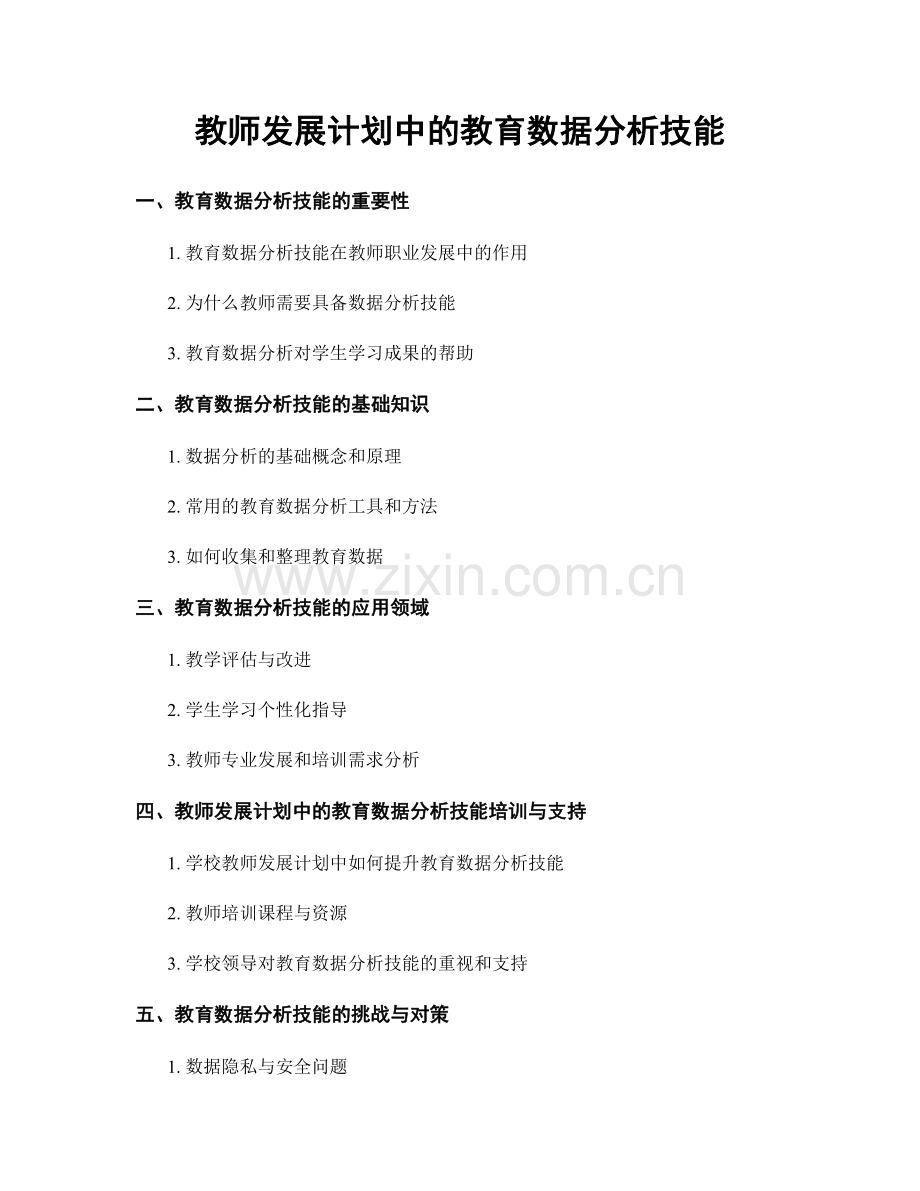 教师发展计划中的教育数据分析技能

一、教育数据分析技能的重要性

1. 教育数据分析技能在教师职业发展中的作用

2. 为什么教师需要具备数据分析技能

3. 教育数据分析对学生学习成果的帮助

二、教育数据分析技能的基础知识

1. 数据分析的基础概念和原理

2. 常用的教育数据分析工具和方法

3. 如何收集和整理教育数据

www.zixin.com.cn

三、教育数据分析技能的应用领域

1. 教学评估与改进

2. 学生学习个性化指导

3. 教师专业发展和培训需求分析

四、教师发展计划中的教育数据分析技能培训与支持

1. 学校教师发展计划中如何提升教育数据分析技能

2. 教师培训课程与资源

3. 学校领导对教育数据分析技能的重视和支持

五、教育数据分析技能的挑战与对策

1. 数据隐私与安全问题